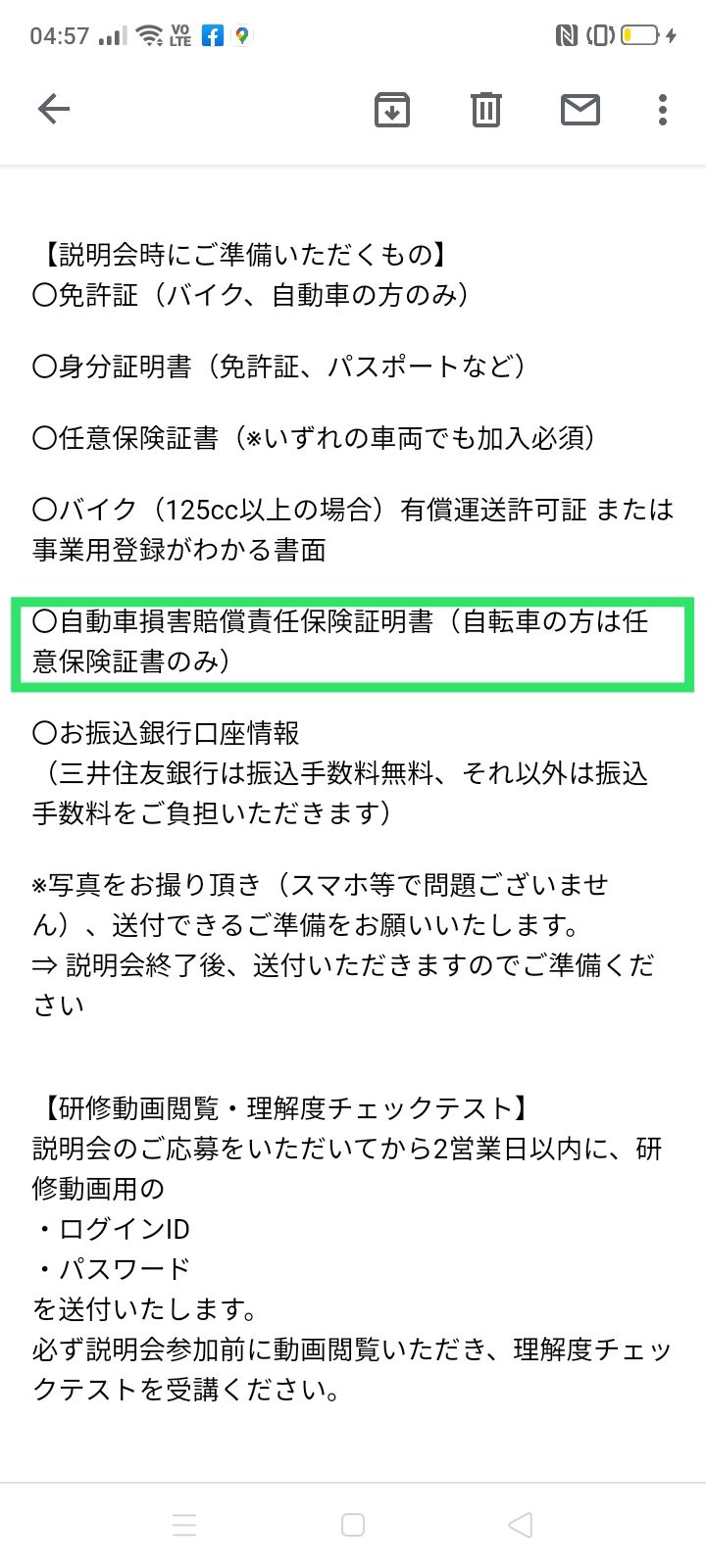 04:57 VO LTE

【説明会時にご準備いただくもの】
〇免許証（バイク、自動車の方のみ）

〇身分証明書（免許証、パスポートなど）

〇任意保険証書（※いずれの車両でも加入必須）

〇バイク（125cc以上の場合）有償運送許可証 または事業用登録がわかる書面

〇自動車損害賠償責任保険証明書（自転車の方は任意保険証書のみ）

〇お振込銀行口座情報
（三井住友銀行は振込手数料無料、それ以外は振込手数料をご負担いただきます）

※写真をお撮り頂き（スマホ等で問題ございません）、送付できるご準備をお願いいたします。
⇒ 説明会終了後、送付いただきますのでご準備ください

【研修動画閲覧・理解度チェックテスト】
説明会のご応募をいただいてから2営業日以内に、研修動画用の
・ログインID
・パスワード
を送付いたします。
必ず説明会参加前に動画閲覧いただき、理解度チェックテストを受講ください。